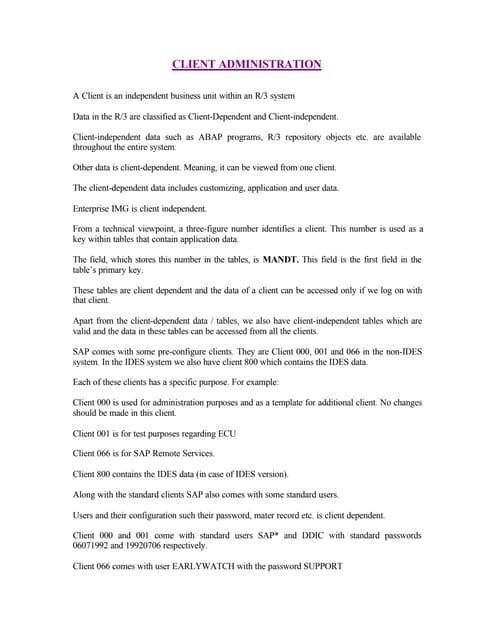 CLIENT ADMINISTRATION

A Client is an independent business unit within an R/3 system

Data in the R/3 are classified as Client-Dependent and Client-independent.

Client-independent data such as ABAP programs, R/3 repository objects etc. are available throughout the entire system.

Other data is client-dependent. Meaning, it can be viewed from one client.

The client-dependent data includes customizing, application and user data.

Enterprise IMG is client independent.

From a technical viewpoint, a three-figure number identifies a client. This number is used as a key within tables that contain application data.

The field, which stores this number in the tables, is MANDT. This field is the first field in the table's primary key.

These tables are client dependent and the data of a client can be accessed only if we log on with that client.

Apart from the client-dependent data / tables, we also have client-independent tables which are valid and the data in these tables can be accessed from all the clients.

SAP comes with some pre-configure clients. They are Client 000, 001 and 066 in the non-IDES system. In the IDES system we also have client 800 which contains the IDES data.

Each of these clients has a specific purpose. For example:

Client 000 is used for administration purposes and as a template for additional client. No changes should be made in this client.

Client 001 is for test purposes regarding ECU

Client 066 is for SAP Remote Services.

Client 800 contains the IDES data (in case of IDES version).

Along with the standard clients SAP also comes with some standard users.

Users and their configuration such their password, mater record etc. is client dependent.

Client 000 and 001 come with standard users SAP* and DDIC with standard passwords 06071992 and 19920706 respectively.

Client 066 comes with user EARLYWATCH with the password SUPPORT